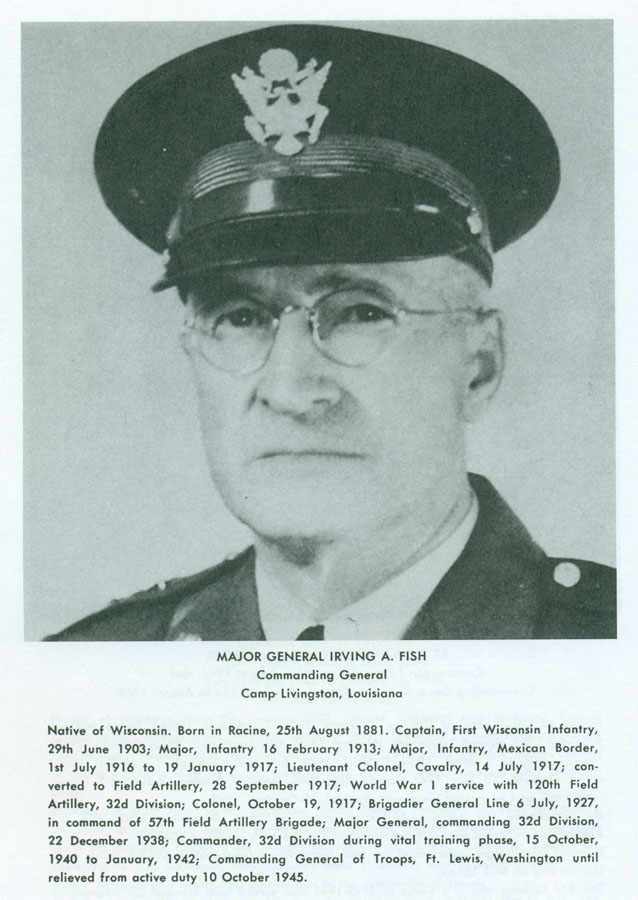 MAJOR GENERAL IRVING A. FISH
Commanding General
Camp Livingston, Louisiana

Native of Wisconsin. Born in Racine, 25th August 1881. Captain, First Wisconsin Infantry, 29th June 1903; Major, Infantry 16 February 1913; Major, Infantry, Mexican Border, 1st July 1916 to 19 January 1917; Lieutenant Colonel, Cavalry, 14 July 1917; converted to Field Artillery, 28 September 1917; World War I service with 120th Field Artillery, 32d Division; Colonel, October 19, 1917; Brigadier General Line 6 July, 1927, in command of 57th Field Artillery Brigade; Major General, commanding 32d Division, 22 December 1938; Commander, 32d Division during vital training phase, 15 October, 1940 to January, 1942; Commanding General of Troops, Ft. Lewis, Washington until relieved from active duty 10 October 1945.